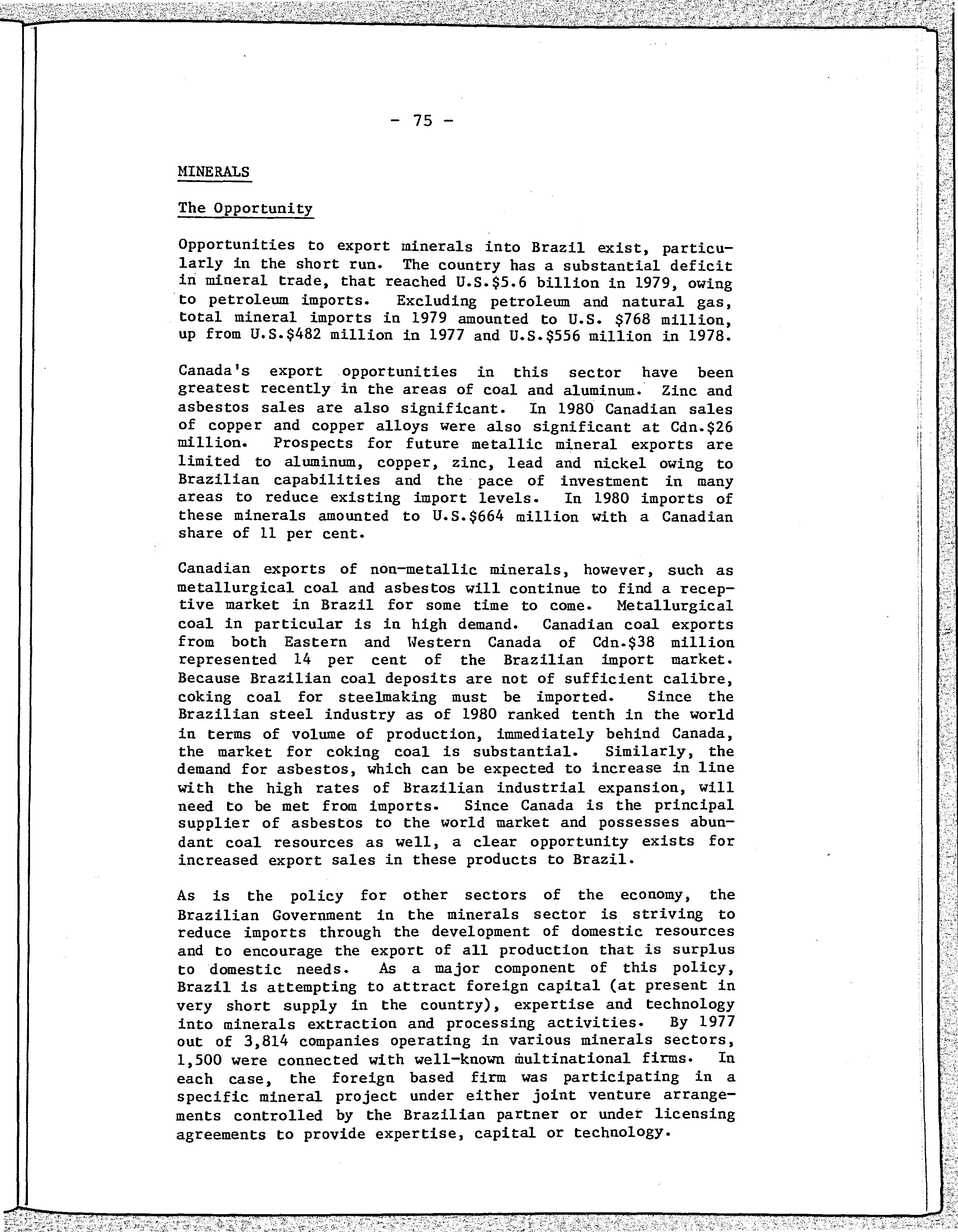 - 75 -

MINERALS

The Opportunity

Opportunities to export minerals into Brazil exist, particularly in the short run. The country has a substantial deficit in mineral trade, that reached U.S.\$5.6 billion in 1979, owing to petroleum imports. Excluding petroleum and natural gas, total mineral imports in 1979 amounted to U.S. \$768 million, up from U.S.\$482 million in 1977 and U.S.\$556 million in 1978.

Canada's export opportunities in this sector have been greatest recently in the areas of coal and aluminum. Zinc and asbestos sales are also significant. In 1980 Canadian sales of copper and copper alloys were also significant at Cdn.\$26 million. Prospects for future metallic mineral exports are limited to aluminum, copper, zinc, lead and nickel owing to Brazilian capabilities and the pace of investment in many areas to reduce existing import levels. In 1980 imports of these minerals amounted to U.S.\$664 million with a Canadian share of 11 per cent.

Canadian exports of non-metallic minerals, however, such as metallurgical coal and asbestos will continue to find a receptive market in Brazil for some time to come. Metallurgical coal in particular is in high demand. Canadian coal exports from both Eastern and Western Canada of Cdn.\$38 million represented 14 per cent of the Brazilian import market. Because Brazilian coal deposits are not of sufficient calibre, coking coal for steelmaking must be imported. Since the Brazilian steel industry as of 1980 ranked tenth in the world in terms of volume of production, immediately behind Canada, the market for coking coal is substantial. Similarly, the demand for asbestos, which can be expected to increase in line with the high rates of Brazilian industrial expansion, will need to be met from imports. Since Canada is the principal supplier of asbestos to the world market and possesses abundant coal resources as well, a clear opportunity exists for increased export sales in these products to Brazil.

As is the policy for other sectors of the economy, the Brazilian Government in the minerals sector is striving to reduce imports through the development of domestic resources and to encourage the export of all production that is surplus to domestic needs. As a major component of this policy, Brazil is attempting to attract foreign capital (at present in very short supply in the country), expertise and technology into minerals extraction and processing activities. By 1977 out of 3,814 companies operating in various minerals sectors, 1,500 were connected with well-known multinational firms. In each case, the foreign based firm was participating in a specific mineral project under either joint venture arrangements controlled by the Brazilian partner or under licensing agreements to provide expertise, capital or technology.